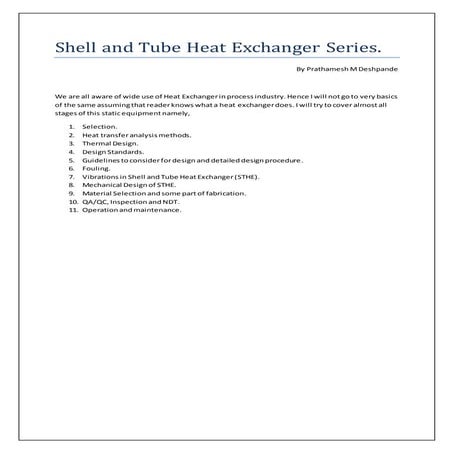 Shell and Tube Heat Exchanger Series.

By Prathamesh M Deshpande

We are all aware of wide use of Heat Exchanger in process industry. Hence I will not go to very basics of the same assuming that reader knows what a heat exchanger does. I will try to cover almost all stages of this static equipment namely,

1. Selection.
2. Heat transfer analysis methods.
3. Thermal Design.
4. Design Standards.
5. Guidelines to consider for design and detailed design procedure.
6. Fouling.
7. Vibrations in Shell and Tube Heat Exchanger (STHE).
8. Mechanical Design of STHE.
9. Material Selection and some part of fabrication.
10. QA/QC, Inspection and NDT.
11. Operation and maintenance.